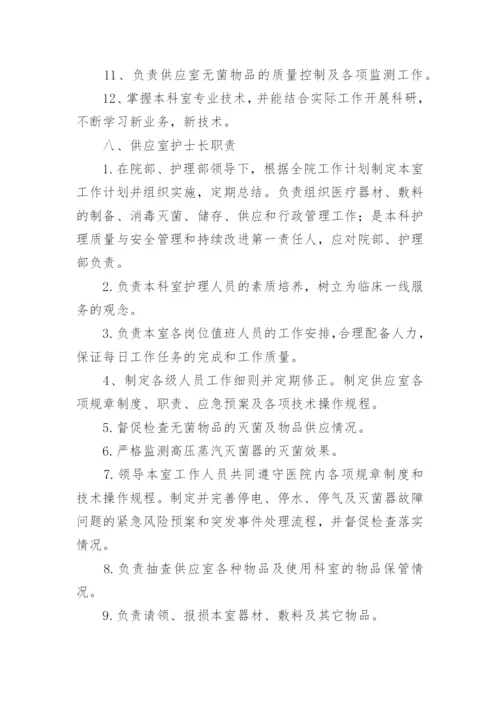 11、负责供应室无菌物品的质量控制及各项监测工作。

12、掌握本科室专业技术，并能结合实际工作开展科研，不断学习新业务，新技术。

八、供应室护士长职责

1.在院部、护理部领导下，根据全院工作计划制定本室工作计划并组织实施，定期总结。负责组织医疗器材、敷料的制备、消毒灭菌、储存、供应和行政管理工作；是本科护理质量与安全管理和持续改进第一责任人，应对院部、护理部负责。

2.负责本科室护理人员的素质培养，树立为临床一线服务的观念。

3.负责本室各岗位值班人员的工作安排，合理配备人力，保证每日工作任务的完成和工作质量。

4、制定各级人员工作细则并定期修正。制定供应室各项规章制度、职责、应急预案及各项技术操作规程。

5.督促检查无菌物品的灭菌及物品供应情况。

6.严格监测高压蒸汽灭菌器的灭菌效果。

7.领导本室工作人员共同遵守医院内各项规章制度和技术操作规程。制定并完善停电、停水、停气及灭菌器故障问题的紧急风险预案和突发事件处理流程，并督促检查落实情况。

8.负责抽查供应室各种物品及使用科室的物品保管情况。

9.负责请领、报损本室器材、敷料及其它物品。